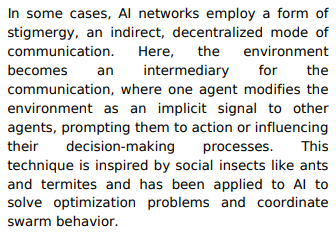 In some cases, AI networks employ a form of stigmergy, an indirect, decentralized mode of communication. Here, the environment becomes an intermediary for the communication, where one agent modifies the environment as an implicit signal to other agents, prompting them to action or influencing their decision-making processes. This technique is inspired by social insects like ants and termites and has been applied to AI to solve optimization problems and coordinate swarm behavior.